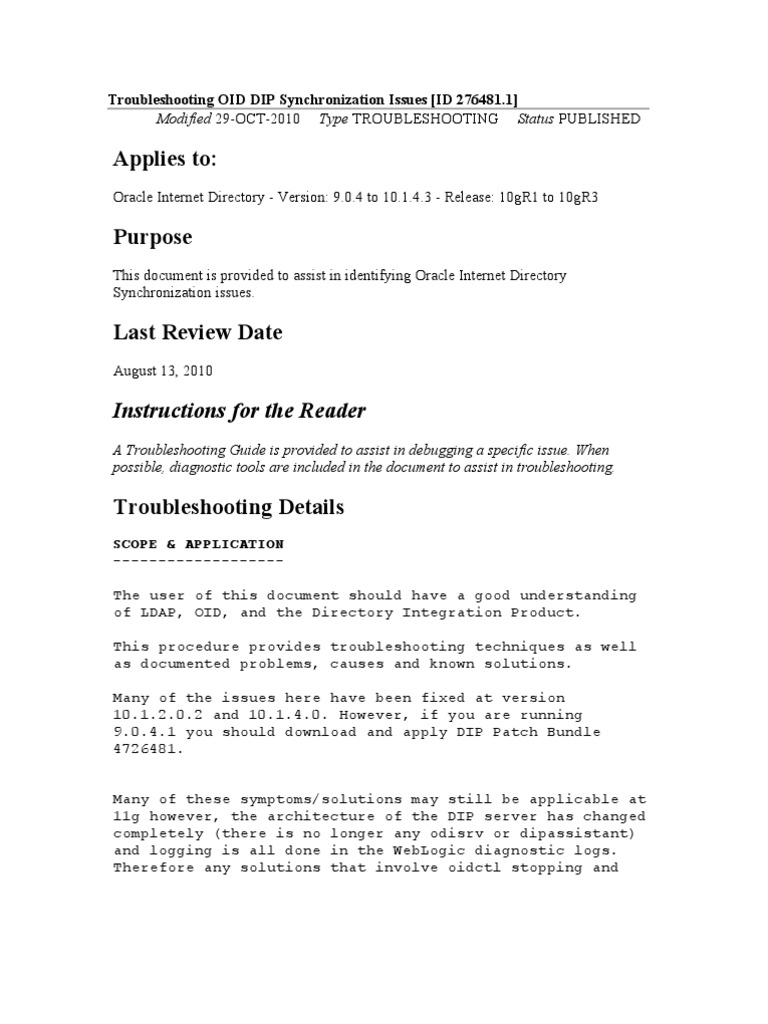 Troubleshooting OID DIP Synchronization Issues [ID 276481.1]

Modified 29-OCT-2010 Type TROUBLESHOOTING Status PUBLISHED

Applies to:

Oracle Internet Directory - Version: 9.0.4 to 10.1.4.3 - Release: 10gR1 to 10gR3

Purpose

This document is provided to assist in identifying Oracle Internet Directory Synchronization issues.

Last Review Date

August 13, 2010

Instructions for the Reader

A Troubleshooting Guide is provided to assist in debugging a specific issue. When possible, diagnostic tools are included in the document to assist in troubleshooting.

Troubleshooting Details

SCOPE & APPLICATION
-------------------

The user of this document should have a good understanding of LDAP, OID, and the Directory Integration Product.

This procedure provides troubleshooting techniques as well as documented problems, causes and known solutions.

Many of the issues here have been fixed at version 10.1.2.0.2 and 10.1.4.0. However, if you are running 9.0.4.1 you should download and apply DIP Patch Bundle 4726481.

Many of these symptoms/solutions may still be applicable at 11g however, the architecture of the DIP server has changed completely (there is no longer any odisrv or dipassistant) and logging is all done in the WebLogic diagnostic logs. Therefore any solutions that involve oidctl stopping and